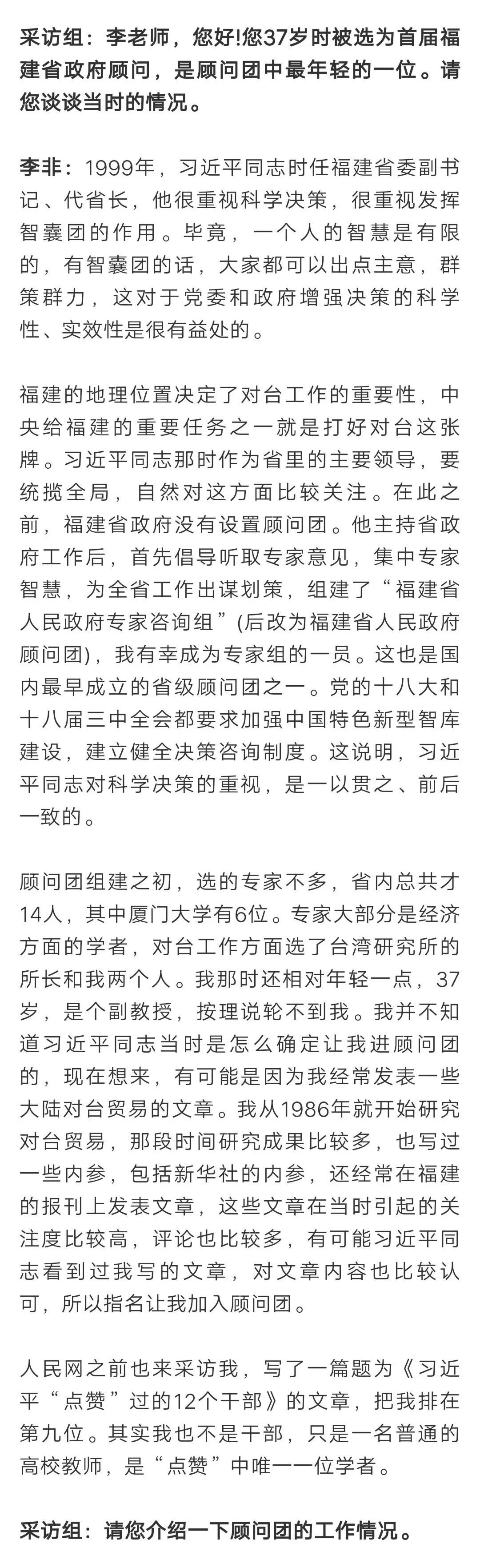 采访组：李老师，您好!您37岁时被选为首届福建省政府顾问，是顾问团中最年轻的一位。请您谈谈当时的情况。

李非：1999年，习近平同志时任福建省委副书记、代省长，他很重视科学决策，很重视发挥智囊团的作用。毕竟，一个人的智慧是有限的，有智囊团的话，大家都可以出点主意，群策群力，这对于党委和政府增强决策的科学性、实效性是很有益处的。

福建的地理位置决定了对台工作的重要性，中央给福建的重要任务之一就是打好对台这张牌。习近平同志那时作为省里的主要领导，要统揽全局，自然对这方面比较关注。在此之前，福建省政府没有设置顾问团。他主持省政府工作后，首先倡导听取专家意见，集中专家智慧，为全省工作出谋划策，组建了“福建省人民政府专家咨询组”(后改为福建省人民政府顾问团)，我有幸成为专家组的一员。这也是国内最早成立的省级顾问团之一。党的十八大和十八届三中全会都要求加强中国特色新型智库建设，建立健全决策咨询制度。这说明，习近平同志对科学决策的重视，是一以贯之、前后一致的。

顾问团组建之初，选的专家不多，省内总共才14人，其中厦门大学有6位。专家大部分是经济方面的学者，对台工作方面选了台湾研究所的所长和我两个人。我那时还相对年轻一点，37岁，是个副教授，按理说轮不到我。我并不知道习近平同志当时是怎么确定让我进顾问团的，现在想来，有可能是因为我经常发表一些大陆对台贸易的文章。我从1986年就开始研究对台贸易，那段时间研究成果比较多，也写过一些内参，包括新华社的内参，还经常在福建的报刊上发表文章，这些文章在当时引起的关注度比较高，评论也比较多，有可能习近平同志看到过我写的文章，对文章内容也比较认可，所以指名让我加入顾问团。

人民网之前也来采访我，写了一篇题为《习近平“点赞”过的12个干部》的文章，把我排在第九位。其实我也不是干部，只是一名普通的高校教师，是“点赞”中唯一一位学者。

采访组：请您介绍一下顾问团的工作情况。